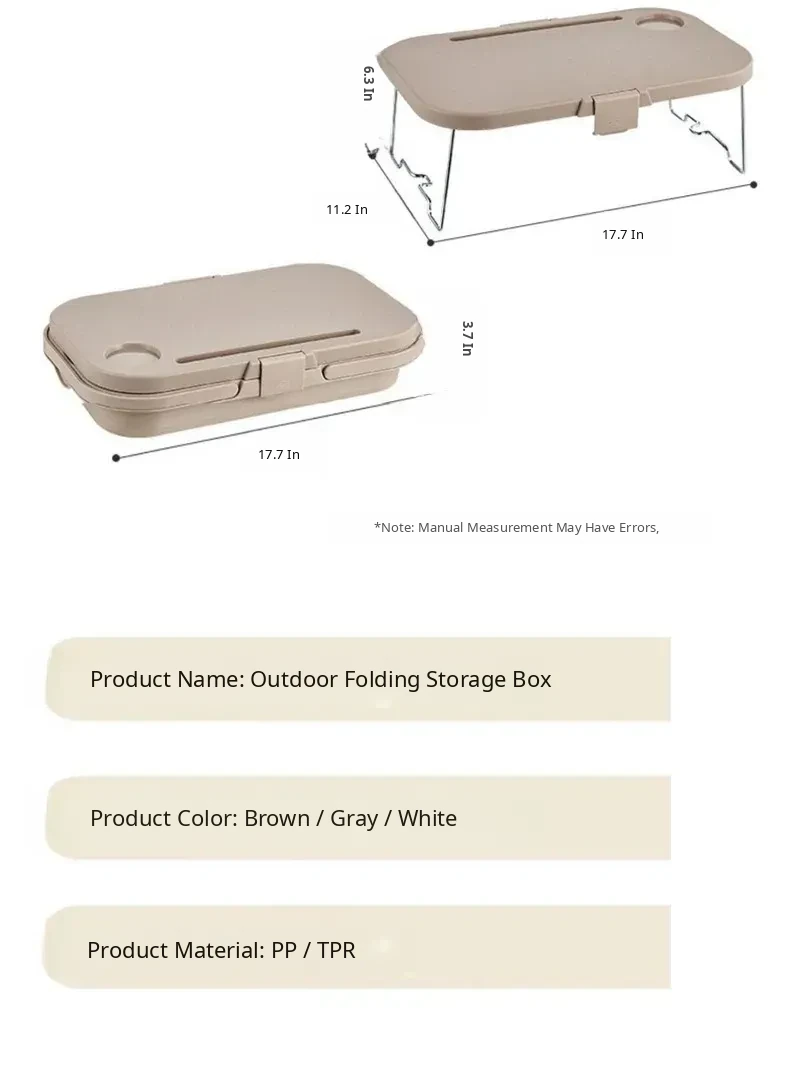 6.3 In

11.2 In

17.7 In

3.7 In

17.7 In

*Note: Manual Measurement May Have Errors,

Product Name: Outdoor Folding Storage Box

Product Color: Brown / Gray / White

Product Material: PP / TPR